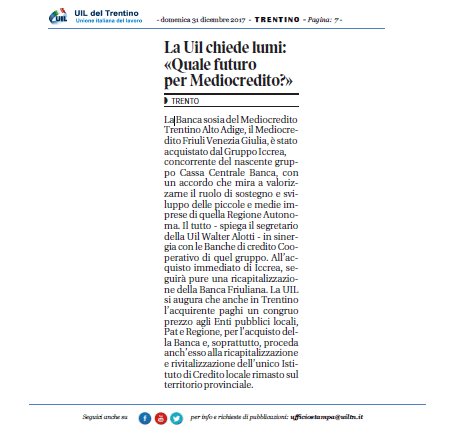 UIL UIL del Trentino
Unione italiana del lavoro

- domenica 31 dicembre 2017 - TRENTINO - Pagina: 7 -

La Uil chiede lumi: «Quale futuro per Mediocredito?»

TRENTO

La Banca sosia del Mediocredito Trentino Alto Adige, il Mediocredito Friuli Venezia Giulia, è stato acquistato dal Gruppo Iccrea, concorrente del nascente gruppo Cassa Centrale Banca, con un accordo che mira a valorizzarne il ruolo di sostegno e sviluppo delle piccole e medie imprese di quella Regione Autonoma. Il tutto - spiega il segretario della Uil Walter Alotti - in sinergia con le Banche di credito Cooperativo di quel gruppo. All'acquisto immediato di Iccrea, seguirà pure una ricapitalizzazione della Banca Friuliana. La UIL si augura che anche in Trentino l'acquirente paghi un congruo prezzo agli Enti pubblici locali, Pat e Regione, per l'acquisto della Banca e, soprattutto, proceda anch'esso alla ricapitalizzazione e rivitalizzazione dell'unico Istituto di Credito locale rimasto sul territorio provinciale.

Seguici anche su

per info e richieste di pubblicazioni: ufficiostampa@uiltn.it